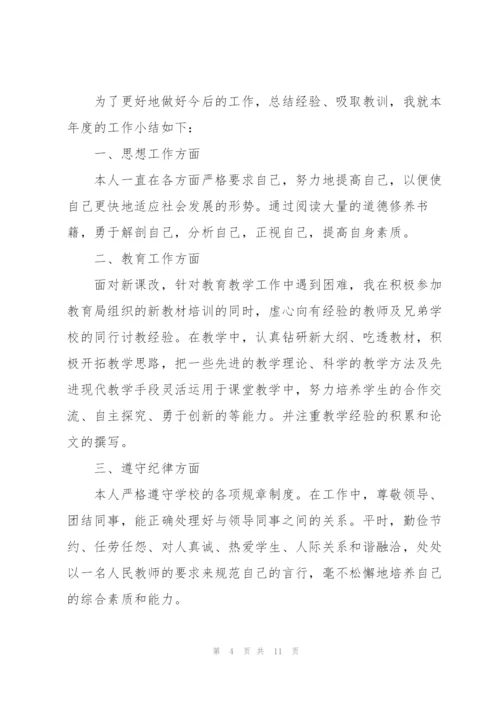 为了更好地做好今后的工作，总结经验、吸取教训，我就本年度的工作小结如下：

一、思想工作方面

本人一直在各方面严格要求自己，努力地提高自己，以便使自己更快地适应社会发展的形势。通过阅读大量的道德修养书籍，勇于解剖自己，分析自己，正视自己，提高自身素质。

二、教育工作方面

面对新课改，针对教育教学工作中遇到困难，我在积极参加教育局组织的新教材培训的同时，虚心向有经验的教师及兄弟学校的同行讨教经验。在教学中，认真钻研新大纲、吃透教材，积极开拓教学思路，把一些先进的教学理论、科学的教学方法及先进现代教学手段灵活运用于课堂教学中，努力培养学生的合作交流、自主探究、勇于创新的等能力。并注重教学经验的积累和论文的撰写。

三、遵守纪律方面

本人严格遵守学校的各项规章制度。在工作中，尊敬领导、团结同事，能正确处理好与领导同事之间的关系。平时，勤俭节约、任劳任怨、对人真诚、热爱学生、人际关系和谐融洽，处处以一名人民教师的要求来规范自己的言行，毫不松懈地培养自己的综合素质和能力。

第 4 页 共 11 页